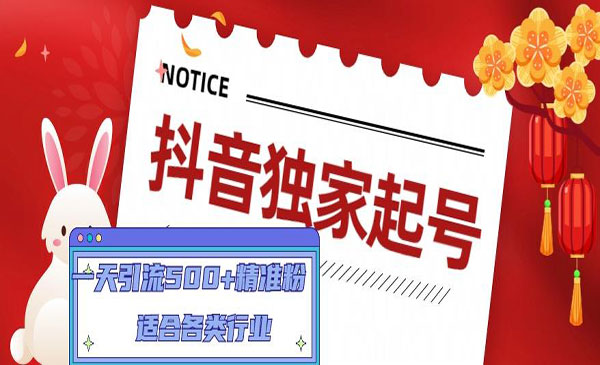 NOTICE

抖音独家起号

一天引流500+精准粉

适合各类行业